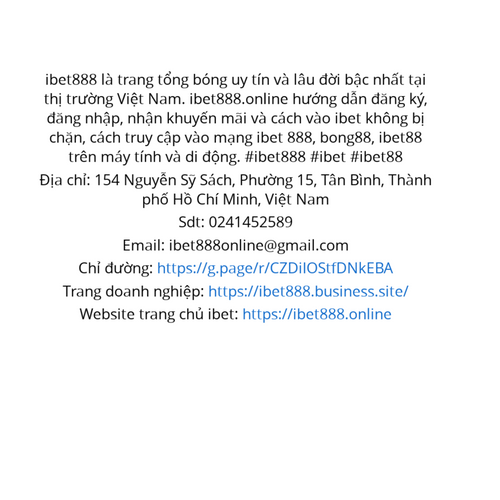 ibet888 là trang tổng bóng uy tín và lâu đời bậc nhất tại thị trường Việt Nam. ibet888.online hướng dẫn đăng ký, đăng nhập, nhận khuyến mãi và cách vào ibet không bị chặn, cách truy cập vào mạng ibet 888, bong88, ibet88 trên máy tính và di động. #ibet888 #ibet #ibet88

Địa chỉ: 154 Nguyễn Sỹ Sách, Phường 15, Tân Bình, Thành phố Hồ Chí Minh, Việt Nam

Sdt: 0241452589

Email: ibet888online@gmail.com

Chỉ đường: https://g.page/r/CZDiIOStfDNkEBA

Trang doanh nghiệp: https://ibet888.business.site/

Website trang chủ ibet: https://ibet888.online